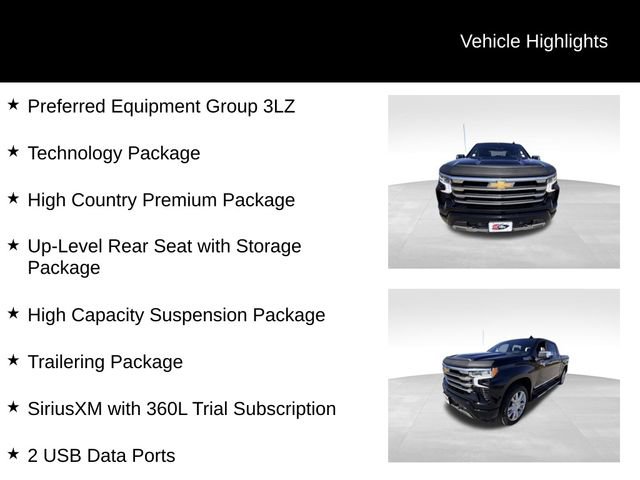 Vehicle Highlights

★ Preferred Equipment Group 3LZ

★ Technology Package

★ High Country Premium Package

★ Up-Level Rear Seat with Storage Package

★ High Capacity Suspension Package

★ Trailering Package

★ SiriusXM with 360L Trial Subscription

★ 2 USB Data Ports